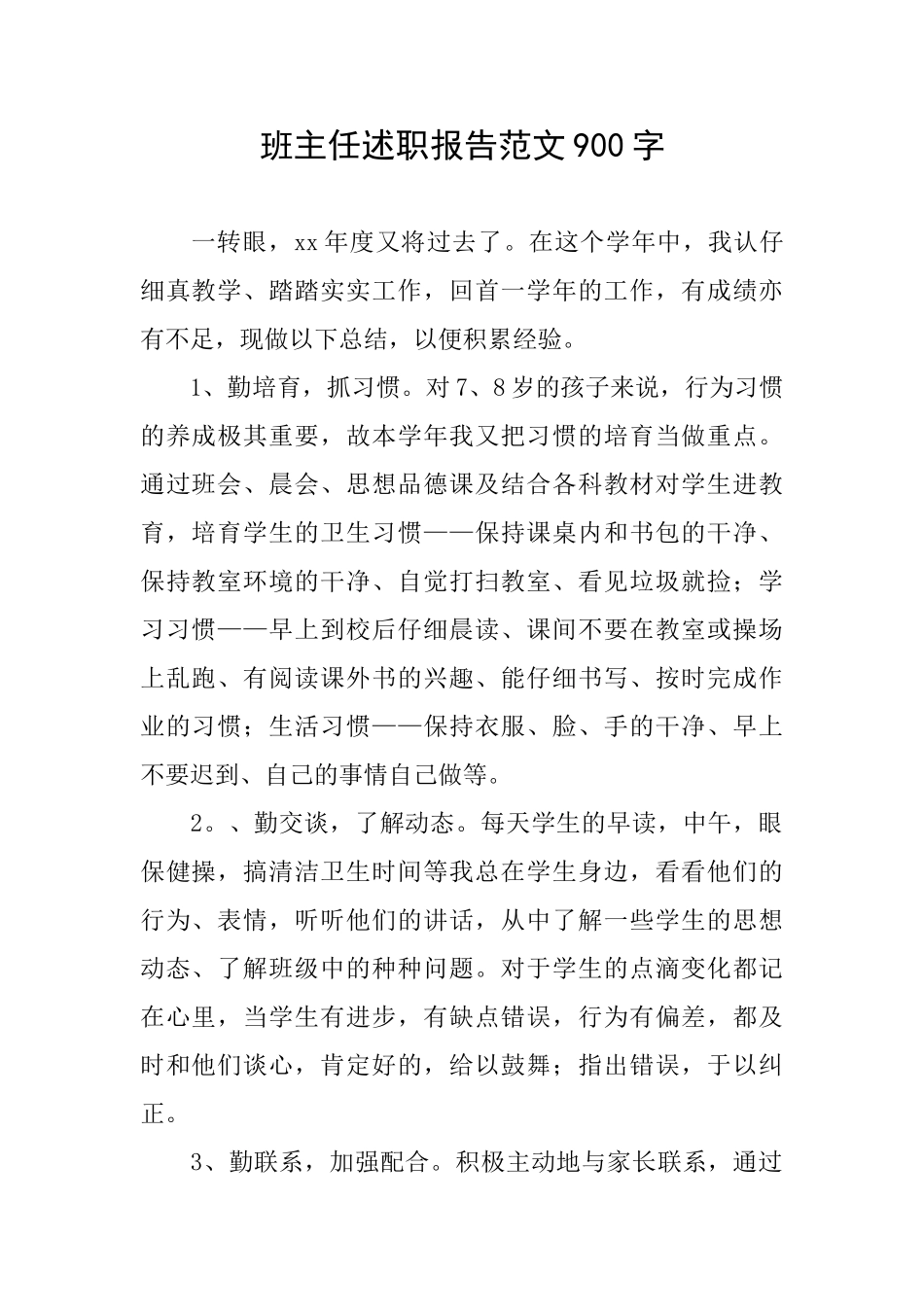 班主任述职报告范文900字

一转眼，xx年度又将过去了。在这个学年中，我认仔细真教学、踏踏实实工作，回首一学年的工作，有成绩亦有不足，现做以下总结，以便积累经验。

1、勤培育，抓习惯。对7、8岁的孩子来说，行为习惯的养成极其重要，故本学年我又把习惯的培育当做重点。通过班会、晨会、思想品德课及结合各科教材对学生进教育，培育学生的卫生习惯——保持课桌内和书包的干净、保持教室环境的干净、自觉打扫教室、看见垃圾就捡；学习习惯——早上到校后仔细晨读、课间不要在教室或操场上乱跑、有阅读课外书的兴趣、能仔细书写、按时完成作业的习惯；生活习惯——保持衣服、脸、手的干净、早上不要迟到、自己的事情自己做等。

2。、勤交谈，了解动态。每天学生的早读，中午，眼保健操，搞清洁卫生时间等我总在学生身边，看看他们的行为、表情，听听他们的讲话，从中了解一些学生的思想动态、了解班级中的种种问题。对于学生的点滴变化都记在心里，当学生有进步，有缺点错误，行为有偏差，都及时和他们谈心，肯定好的，给以鼓舞；指出错误，于以纠正。

3、勤联系，加强配合。积极主动地与家长联系，通过